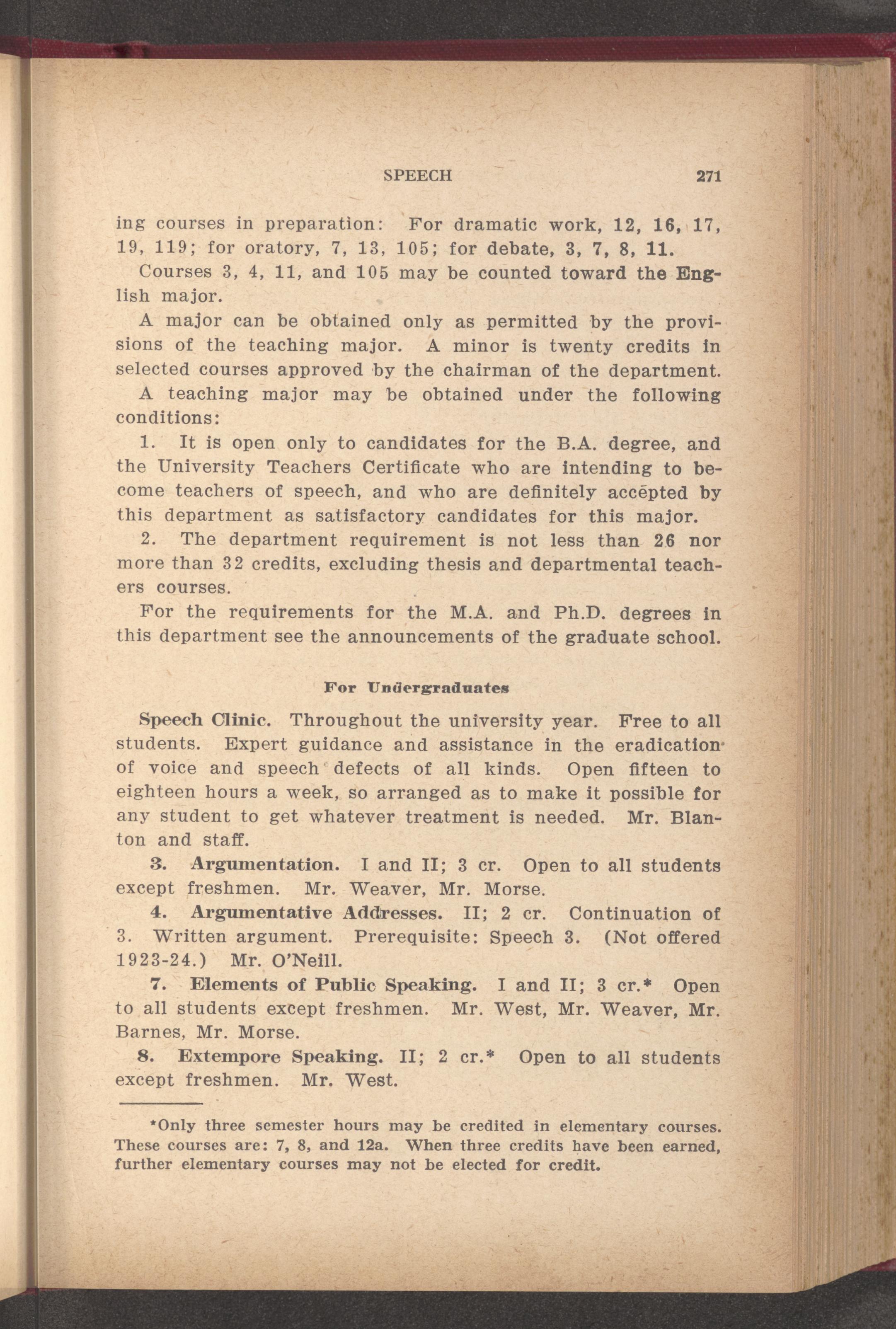 SPEECH 271

ing courses in preparation: For dramatic work, 12, 16, 17, 19, 119; for oratory, 7, 13, 105; for debate, 3, 7, 8, 11.

Courses 3, 4, 11, and 105 may be counted toward the English major.

A major can be obtained only as permitted by the provisions of the teaching major. A minor is twenty credits in selected courses approved by the chairman of the department.

A teaching major may be obtained under the following conditions:

1. It is open only to candidates for the B.A. degree, and the University Teachers Certificate who are intending to become teachers of speech, and who are definitely accepted by this department as satisfactory candidates for this major.

2. The department requirement is not less than 26 nor more than 32 credits, excluding thesis and departmental teachers courses.

For the requirements for the M.A. and Ph.D. degrees in this department see the announcements of the graduate school.

For Undergraduates

Speech Clinic. Throughout the university year. Free to all students. Expert guidance and assistance in the eradication of voice and speech defects of all kinds. Open fifteen to eighteen hours a week, so arranged as to make it possible for any student to get whatever treatment is needed. Mr. Blanton and staff.

3. Argumentation. I and II; 3 cr. Open to all students except freshmen. Mr. Weaver, Mr. Morse.

4. Argumentative Addresses. II; 2 cr. Continuation of 3. Written argument. Prerequisite: Speech 3. (Not offered 1923-24.) Mr. O'Neill.

7. Elements of Public Speaking. I and II; 3 cr.* Open to all students except freshmen. Mr. West, Mr. Weaver, Mr. Barnes, Mr. Morse.

8. Extempore Speaking. II; 2 cr.* Open to all students except freshmen. Mr. West.

*Only three semester hours may be credited in elementary courses. These courses are: 7, 8, and 12a. When three credits have been earned, further elementary courses may not be elected for credit.